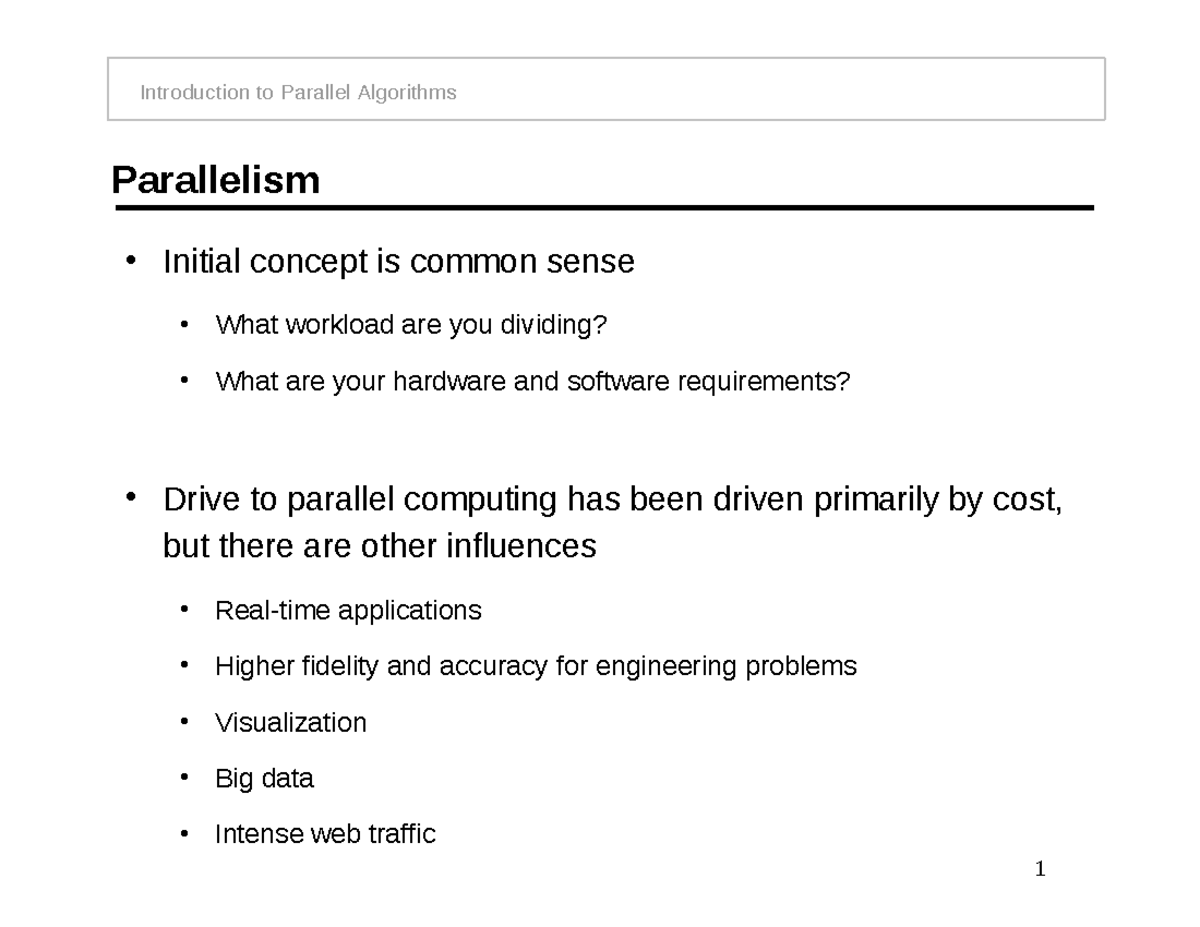 Introduction to Parallel Algorithms

Parallelism

• Initial concept is common sense
  • What workload are you dividing?
  • What are your hardware and software requirements?

• Drive to parallel computing has been driven primarily by cost, but there are other influences
  • Real-time applications
  • Higher fidelity and accuracy for engineering problems
  • Visualization
  • Big data
  • Intense web traffic

1